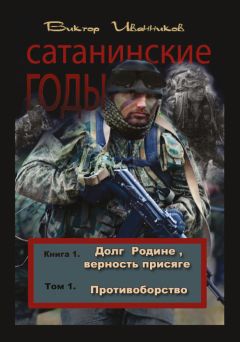 Виктор Иванников

сатанинские годы

Книга 1. Долг Родине , верность присяге

Том 1. Противоборство